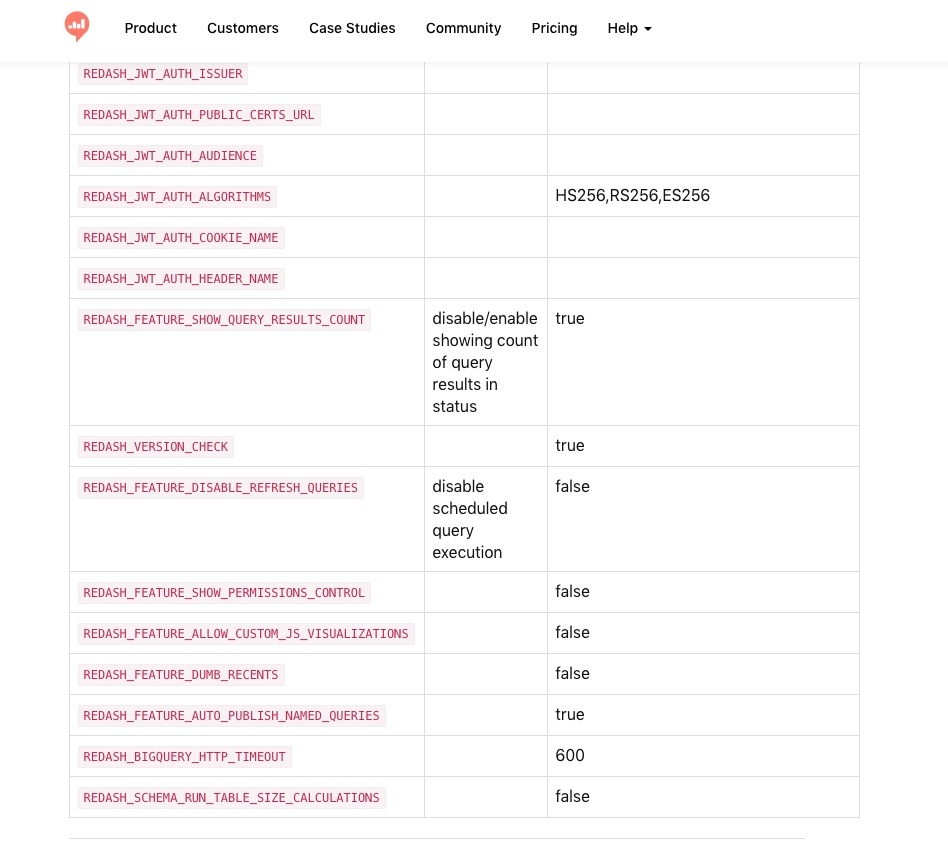 Product Customers Case Studies Community Pricing Help

| | | |
|---|---|---|
| REDASH_JWT_AUTH_ISSUER | | |
| REDASH_JWT_AUTH_PUBLIC_CERTS_URL | | |
| REDASH_JWT_AUTH_AUDIENCE | | |
| REDASH_JWT_AUTH_ALGORITHMS | | HS256,RS256,ES256 |
| REDASH_JWT_AUTH_COOKIE_NAME | | |
| REDASH_JWT_AUTH_HEADER_NAME | | |
| REDASH_FEATURE_SHOW_QUERY_RESULTS_COUNT | disable/enable showing count of query results in status | true |
| REDASH_VERSION_CHECK | | true |
| REDASH_FEATURE_DISABLE_REFRESH_QUERIES | disable scheduled query execution | false |
| REDASH_FEATURE_SHOW_PERMISSIONS_CONTROL | | false |
| REDASH_FEATURE_ALLOW_CUSTOM_JS_VISUALIZATIONS | | false |
| REDASH_FEATURE_DUMB_RECENTS | | false |
| REDASH_FEATURE_AUTO_PUBLISH_NAMED_QUERIES | | true |
| REDASH_BIGQUERY_HTTP_TIMEOUT | | 600 |
| REDASH_SCHEMA_RUN_TABLE_SIZE_CALCULATIONS | | false |